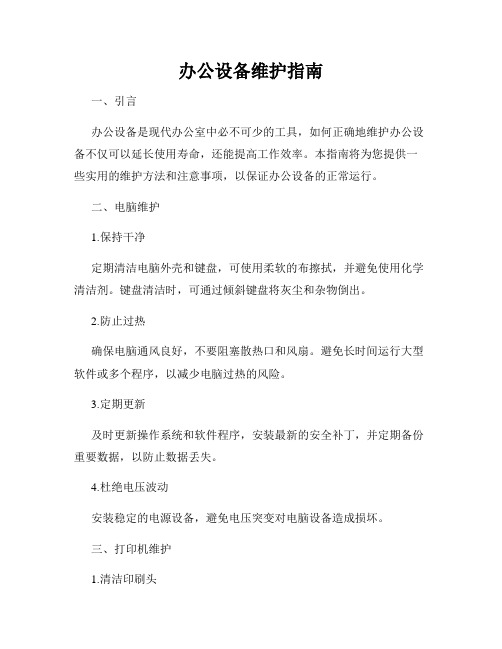 办公设备维护指南

一、引言

办公设备是现代办公室中必不可少的工具，如何正确地维护办公设备不仅可以延长使用寿命，还能提高工作效率。本指南将为您提供一些实用的维护方法和注意事项，以保证办公设备的正常运行。

二、电脑维护

1.保持干净

定期清洁电脑外壳和键盘，可使用柔软的布擦拭，并避免使用化学清洁剂。键盘清洁时，可通过倾斜键盘将灰尘和杂物倒出。

2.防止过热

确保电脑通风良好，不要阻塞散热口和风扇。避免长时间运行大型软件或多个程序，以减少电脑过热的风险。

3.定期更新

及时更新操作系统和软件程序，安装最新的安全补丁，并定期备份重要数据，以防止数据丢失。

4.杜绝电压波动

安装稳定的电源设备，避免电压突变对电脑设备造成损坏。

三、打印机维护

1.清洁印刷头